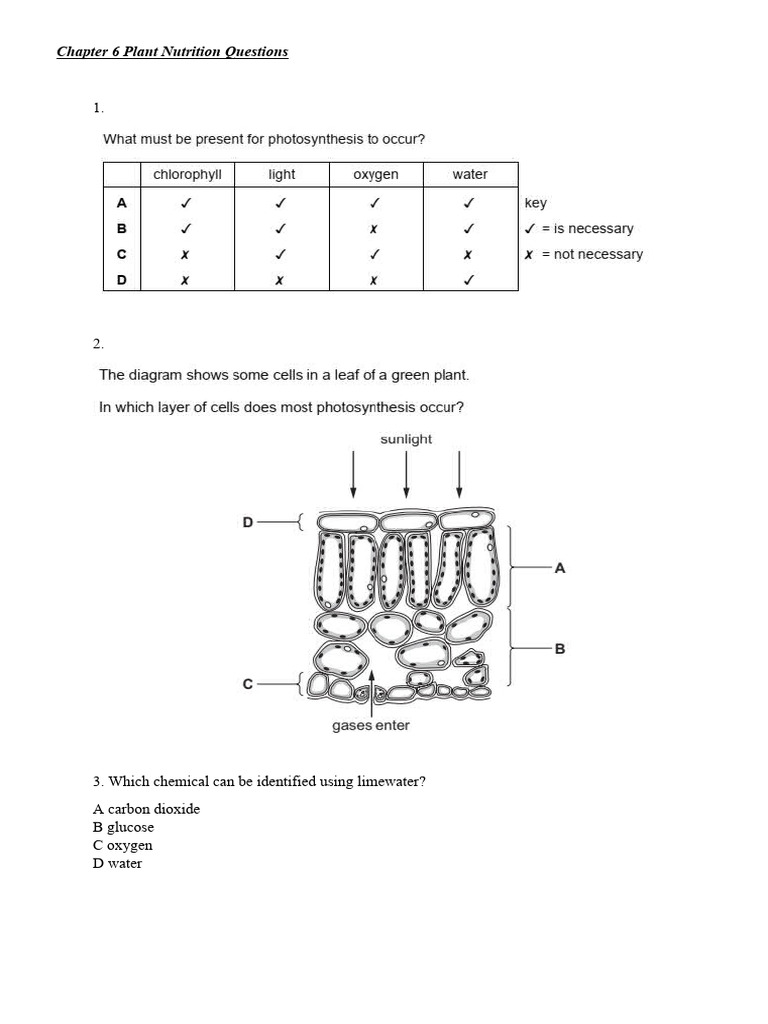 Chapter 6 Plant Nutrition Questions

1.

What must be present for photosynthesis to occur?

| | chlorophyll | light | oxygen | water |
|---|---|---|---|---|
| A | ✓ | ✓ | ✓ | ✓ |
| B | ✓ | ✓ | ✗ | ✓ |
| C | ✗ | ✓ | ✓ | ✗ |
| D | ✗ | ✗ | ✗ | ✓ |

key
✓ = is necessary
✗ = not necessary

2.

The diagram shows some cells in a leaf of a green plant.

In which layer of cells does most photosynthesis occur?

sunlight

D

A

B

C

gases enter

3. Which chemical can be identified using limewater?

A carbon dioxide
B glucose
C oxygen
D water